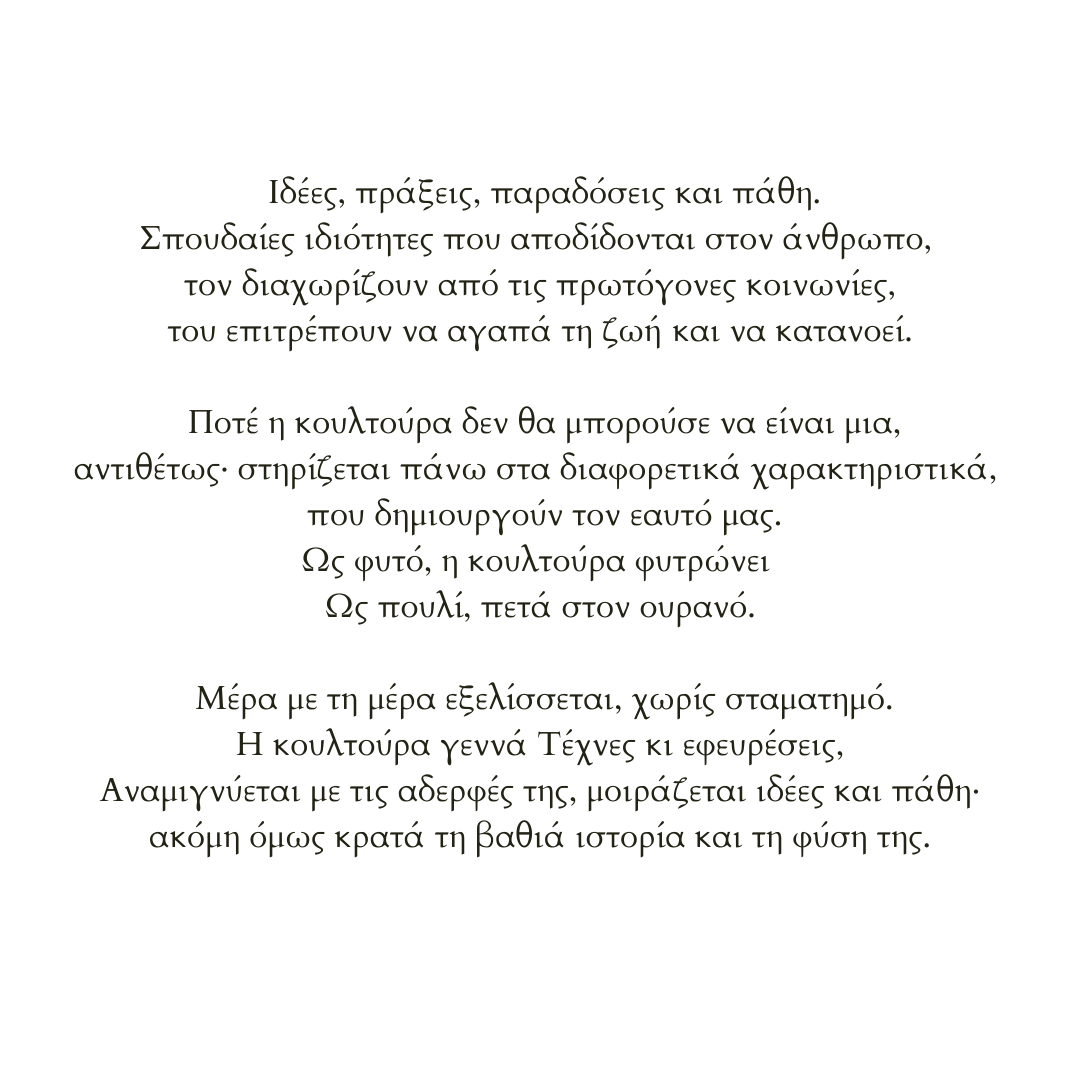 Ιδέες, πράξεις, παραδόσεις και πάθη.
Σπουδαίες ιδιότητες που αποδίδονται στον άνθρωπο,
τον διαχωρίζουν από τις πρωτόγονες κοινωνίες,
του επιτρέπουν να αγαπά τη ζωή και να κατανοεί.

Ποτέ η κουλτούρα δεν θα μπορούσε να είναι μια,
αντιθέτως· στηρίζεται πάνω στα διαφορετικά χαρακτηριστικά,
που δημιουργούν τον εαυτό μας.
Ως φυτό, η κουλτούρα φυτρώνει
Ως πουλί, πετά στον ουρανό.

Μέρα με τη μέρα εξελίσσεται, χωρίς σταματημό.
Η κουλτούρα γεννά Τέχνες κι εφευρέσεις,
Αναμιγνύεται με τις αδερφές της, μοιράζεται ιδέες και πάθη·
ακόμη όμως κρατά τη βαθιά ιστορία και τη φύση της.